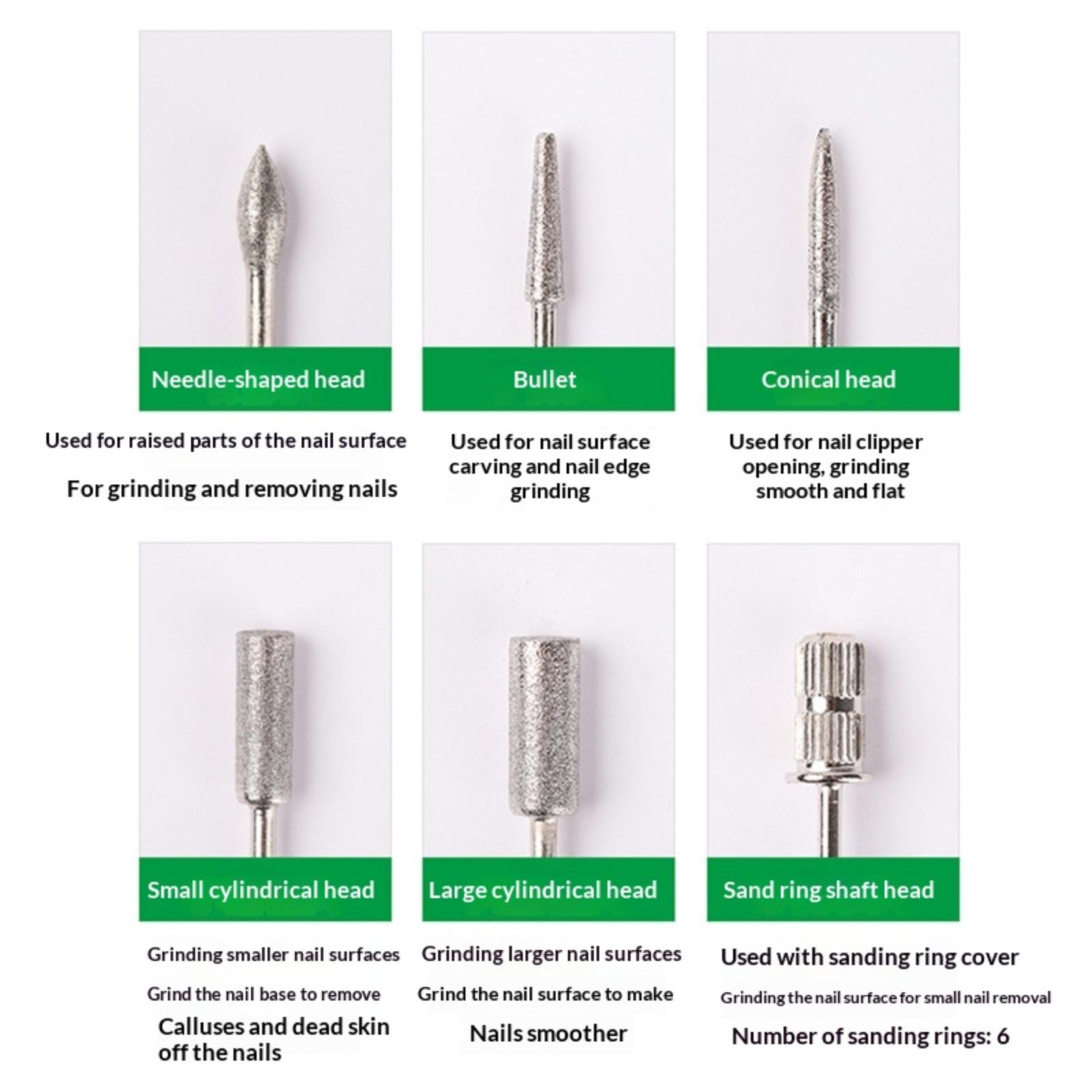 Needle-shaped head

Used for raised parts of the nail surface

For grinding and removing nails

Bullet

Used for nail surface carving and nail edge grinding

Conical head

Used for nail clipper opening, grinding smooth and flat

Small cylindrical head

Grinding smaller nail surfaces

Grind the nail base to remove

Calluses and dead skin off the nails

Large cylindrical head

Grinding larger nail surfaces

Grind the nail surface to make

Nails smoother

Sand ring shaft head

Used with sanding ring cover

Grinding the nail surface for small nail removal

Number of sanding rings: 6